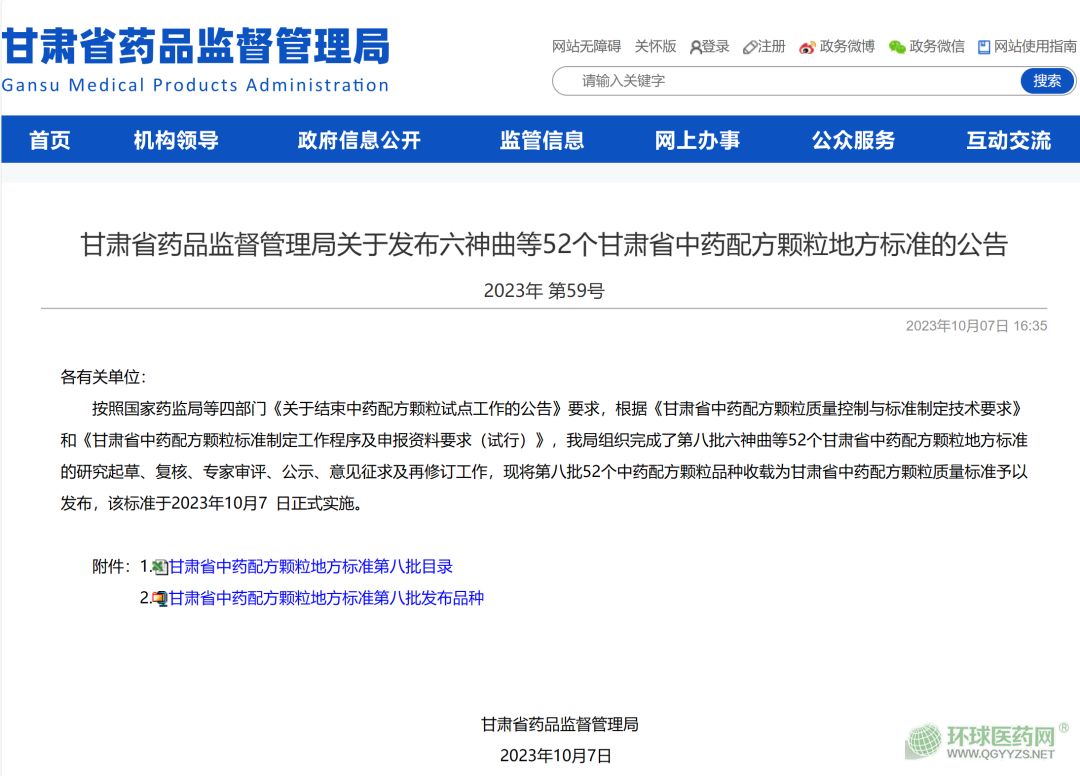 甘肃省药品监督管理局
Gansu Medical Products Administration

网站无障碍 关怀版 登录 注册 政务微博 政务微信 网站使用指南

请输入关键字 搜索

首页 机构领导 政府信息公开 监管信息 网上办事 公众服务 互动交流

甘肃省药品监督管理局关于发布六神曲等52个甘肃省中药配方颗粒地方标准的公告

2023年 第59号

2023年10月07日 16:35

各有关单位:

按照国家药监局等四部门《关于结束中药配方颗粒试点工作的公告》要求，根据《甘肃省中药配方颗粒质量控制与标准制定技术要求》和《甘肃省中药配方颗粒标准制定工作程序及申报资料要求（试行）》，我局组织完成了第八批六神曲等52个甘肃省中药配方颗粒地方标准的研究起草、复核、专家审评、公示、意见征求及再修订工作，现将第八批52个中药配方颗粒品种收载为甘肃省中药配方颗粒质量标准予以发布，该标准于2023年10月7 日正式实施。

附件：1.甘肃省中药配方颗粒地方标准第八批目录

2.甘肃省中药配方颗粒地方标准第八批发布品种

甘肃省药品监督管理局

2023年10月7日

环球医药网®
WWW.QGYYZS.NET